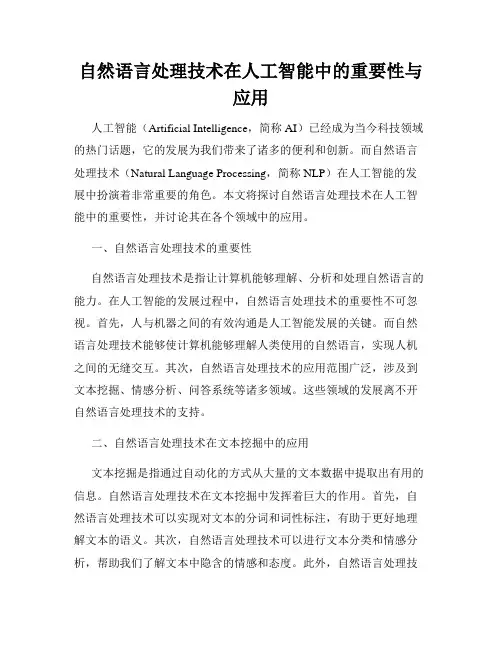 自然语言处理技术在人工智能中的重要性与应用

人工智能（Artificial Intelligence，简称 AI）已经成为当今科技领域的热门话题，它的发展为我们带来了诸多的便利和创新。而自然语言处理技术（Natural Language Processing，简称 NLP）在人工智能的发展中扮演着非常重要的角色。本文将探讨自然语言处理技术在人工智能中的重要性，并讨论其在各个领域中的应用。

一、自然语言处理技术的重要性

自然语言处理技术是指让计算机能够理解、分析和处理自然语言的能力。在人工智能的发展过程中，自然语言处理技术的重要性不可忽视。首先，人与机器之间的有效沟通是人工智能发展的关键。而自然语言处理技术能够使计算机能够理解人类使用的自然语言，实现人机之间的无缝交互。其次，自然语言处理技术的应用范围广泛，涉及到文本挖掘、情感分析、问答系统等诸多领域。这些领域的发展离不开自然语言处理技术的支持。

二、自然语言处理技术在文本挖掘中的应用

文本挖掘是指通过自动化的方式从大量的文本数据中提取出有用的信息。自然语言处理技术在文本挖掘中发挥着巨大的作用。首先，自然语言处理技术可以实现对文本的分词和词性标注，有助于更好地理解文本的语义。其次，自然语言处理技术可以进行文本分类和情感分析，帮助我们了解文本中隐含的情感和态度。此外，自然语言处理技